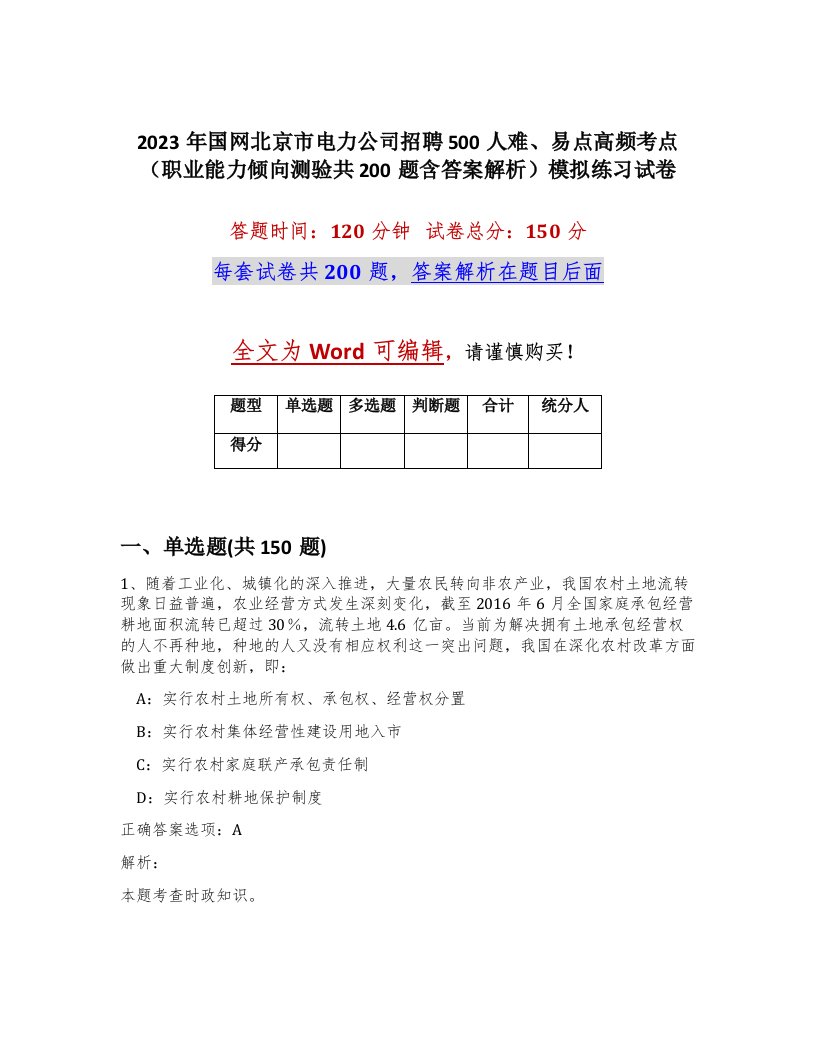 2023 年国网北京市电力公司招聘 500 人难、易点高频考点（职业能力倾向测验共 200 题含答案解析）模拟练习试卷

答题时间：120 分钟　试卷总分：150 分

每套试卷共 200 题，答案解析在题目后面

全文为 Word 可编辑，请谨慎购买！

| 题型 | 单选题 | 多选题 | 判断题 | 合计 | 统分人 |
|---|---|---|---|---|---|
| 得分 | | | | | |

一、单选题(共 150 题)

1、随着工业化、城镇化的深入推进，大量农民转向非农产业，我国农村土地流转现象日益普遍，农业经营方式发生深刻变化，截至 2016 年 6 月全国家庭承包经营耕地面积流转已超过 30%，流转土地 4.6 亿亩。当前为解决拥有土地承包经营权的人不再种地，种地的人又没有相应权利这一突出问题，我国在深化农村改革方面做出重大制度创新，即：

A：实行农村土地所有权、承包权、经营权分置

B：实行农村集体经营性建设用地入市

C：实行农村家庭联产承包责任制

D：实行农村耕地保护制度

正确答案选项：A

解析：

本题考查时政知识。